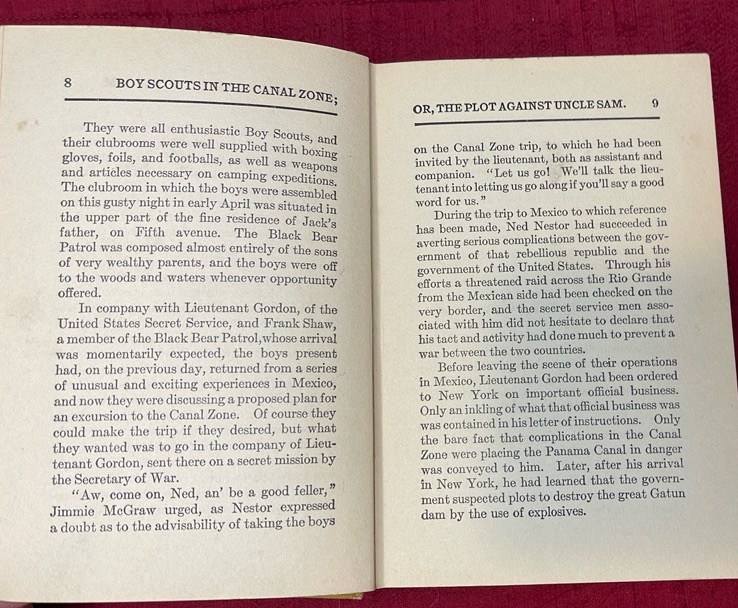 8 BOY SCOUTS IN THE CANAL ZONE;

They were all enthusiastic Boy Scouts, and their clubrooms were well supplied with boxing gloves, foils, and footballs, as well as weapons and articles necessary on camping expeditions. The clubroom in which the boys were assembled on this gusty night in early April was situated in the upper part of the fine residence of Jack's father, on Fifth avenue. The Black Bear Patrol was composed almost entirely of the sons of very wealthy parents, and the boys were off to the woods and waters whenever opportunity offered.

In company with Lieutenant Gordon, of the United States Secret Service, and Frank Shaw, a member of the Black Bear Patrol, whose arrival was momentarily expected, the boys present had, on the previous day, returned from a series of unusual and exciting experiences in Mexico, and now they were discussing a proposed plan for an excursion to the Canal Zone. Of course they could make the trip if they desired, but what they wanted was to go in the company of Lieutenant Gordon, sent there on a secret mission by the Secretary of War.

"Aw, come on, Ned, an' be a good feller," Jimmie McGraw urged, as Nestor expressed a doubt as to the advisability of taking the boys

OR, THE PLOT AGAINST UNCLE SAM. 9

on the Canal Zone trip, to which he had been invited by the lieutenant, both as assistant and companion. "Let us go! We'll talk the lieutenant into letting us go along if you'll say a good word for us."

During the trip to Mexico to which reference has been made, Ned Nestor had succeeded in averting serious complications between the government of that rebellious republic and the government of the United States. Through his efforts a threatened raid across the Rio Grande from the Mexican side had been checked on the very border, and the secret service men associated with him did not hesitate to declare that his tact and activity had done much to prevent a war between the two countries.

Before leaving the scene of their operations in Mexico, Lieutenant Gordon had been ordered to New York on important official business. Only an inkling of what that official business was was contained in his letter of instructions. Only the bare fact that complications in the Canal Zone were placing the Panama Canal in danger was conveyed to him. Later, after his arrival in New York, he had learned that the government suspected plots to destroy the great Gatun dam by the use of explosives.